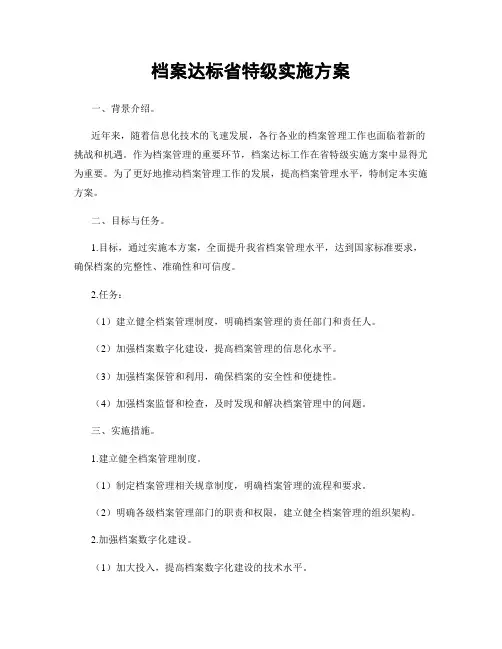 档案达标省特级实施方案

一、背景介绍。

近年来，随着信息化技术的飞速发展，各行各业的档案管理工作也面临着新的挑战和机遇。作为档案管理的重要环节，档案达标工作在省特级实施方案中显得尤为重要。为了更好地推动档案管理工作的发展，提高档案管理水平，特制定本实施方案。

二、目标与任务。

1.目标，通过实施本方案，全面提升我省档案管理水平，达到国家标准要求，确保档案的完整性、准确性和可信度。

2.任务：

（1）建立健全档案管理制度，明确档案管理的责任部门和责任人。

（2）加强档案数字化建设，提高档案管理的信息化水平。

（3）加强档案保管和利用，确保档案的安全性和便捷性。

（4）加强档案监督和检查，及时发现和解决档案管理中的问题。

三、实施措施。

1.建立健全档案管理制度。

（1）制定档案管理相关规章制度，明确档案管理的流程和要求。

（2）明确各级档案管理部门的职责和权限，建立健全档案管理的组织架构。

2.加强档案数字化建设。

（1）加大投入，提高档案数字化建设的技术水平。